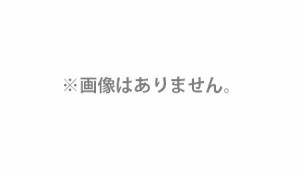 ※画像はありません。